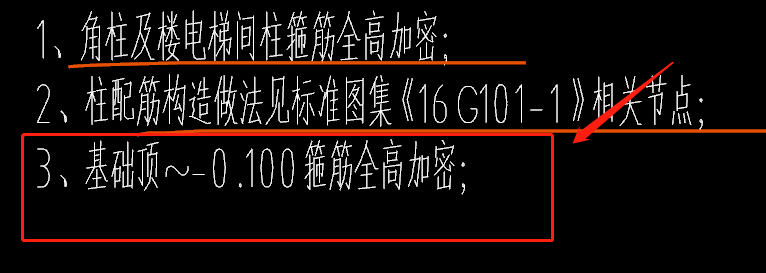 1、角柱及楼电梯间柱箍筋全高加密;
2、柱配筋构造做法见标准图集《16 G101-1》相关节点;
3、基础顶~-0.100 箍筋全高加密;